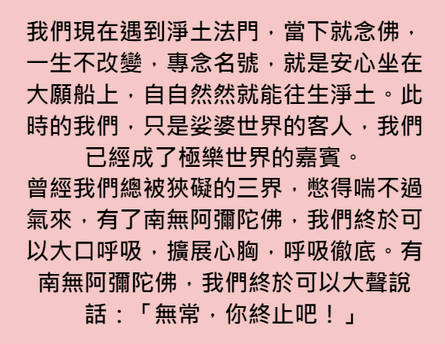 我們現在遇到淨土法門，當下就念佛，一生不改變，專念名號，就是安心坐在大願船上，自自然然就能往生淨土。此時的我們，只是娑婆世界的客人，我們已經成了極樂世界的嘉賓。

曾經我們總被狹礙的三界，憋得喘不過氣來，有了南無阿彌陀佛，我們終於可以大口呼吸，擴展心胸，呼吸徹底。有南無阿彌陀佛，我們終於可以大聲說話：「無常，你終止吧！」